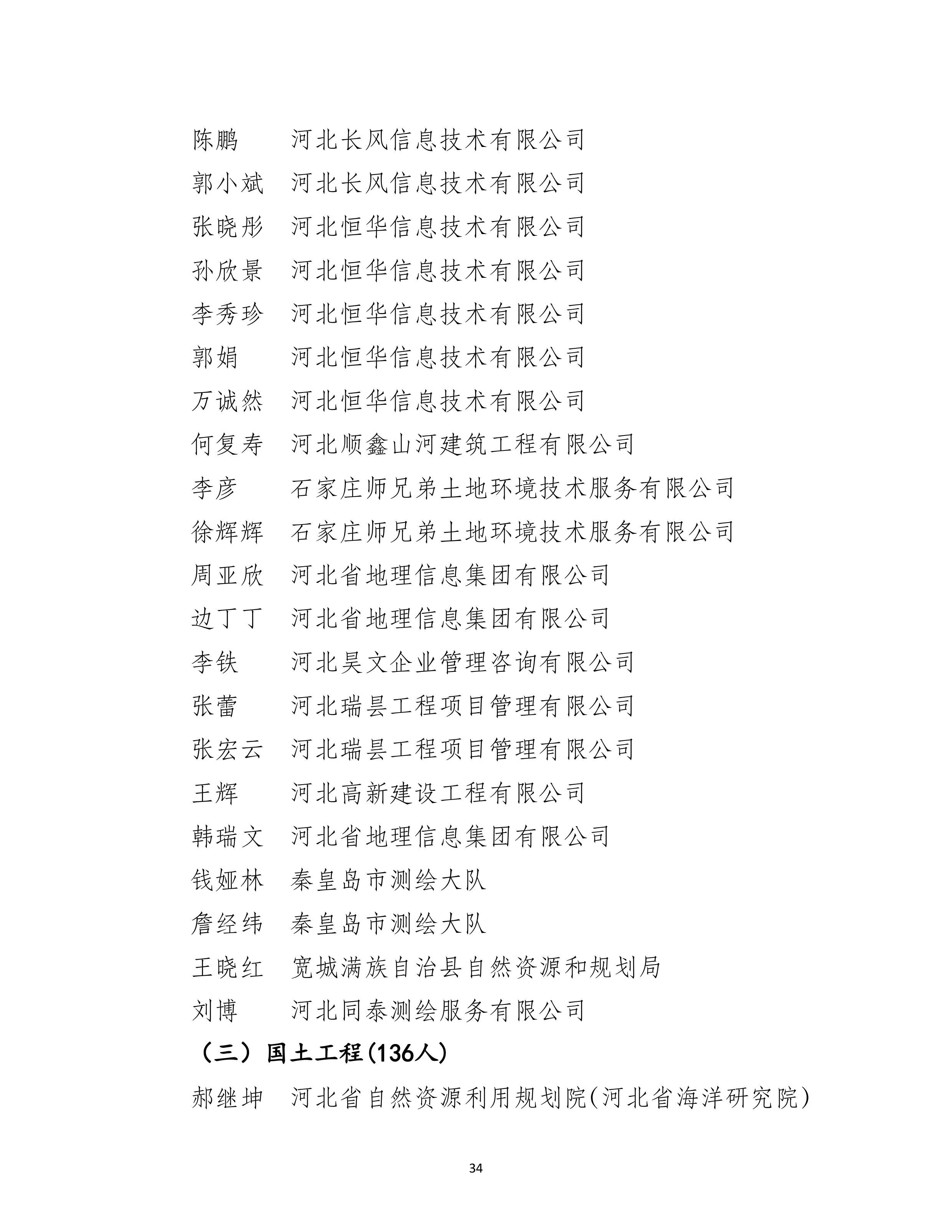 陈鹏　河北长风信息技术有限公司
郭小斌　河北长风信息技术有限公司
张晓彤　河北恒华信息技术有限公司
孙欣景　河北恒华信息技术有限公司
李秀珍　河北恒华信息技术有限公司
郭娟　河北恒华信息技术有限公司
万诚然　河北恒华信息技术有限公司
何复寿　河北顺鑫山河建筑工程有限公司
李彦　石家庄师兄弟土地环境技术服务有限公司
徐辉辉　石家庄师兄弟土地环境技术服务有限公司
周亚欣　河北省地理信息集团有限公司
边丁丁　河北省地理信息集团有限公司
李铁　河北昊文企业管理咨询有限公司
张蕾　河北瑞昙工程项目管理有限公司
张宏云　河北瑞昙工程项目管理有限公司
王辉　河北高新建设工程有限公司
韩瑞文　河北省地理信息集团有限公司
钱娅林　秦皇岛市测绘大队
詹经纬　秦皇岛市测绘大队
王晓红　宽城满族自治县自然资源和规划局
刘博　河北同泰测绘服务有限公司

（三）国土工程(136人)

郝继坤　河北省自然资源利用规划院(河北省海洋研究院)

34